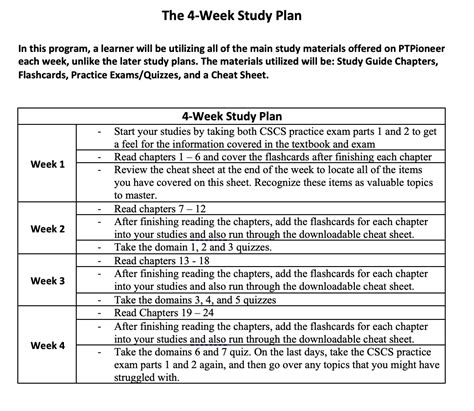 The 4-Week Study Plan

In this program, a learner will be utilizing all of the main study materials offered on PTPioneer each week, unlike the later study plans. The materials utilized will be: Study Guide Chapters, Flashcards, Practice Exams/Quizzes, and a Cheat Sheet.

| 4-Week Study Plan | |
|---|---|
| Week 1 | - Start your studies by taking both CSCS practice exam parts 1 and 2 to get a feel for the information covered in the textbook and exam |
| | - Read chapters 1 – 6 and cover the flashcards after finishing each chapter |
| | - Review the cheat sheet at the end of the week to locate all of the items you have covered on this sheet. Recognize these items as valuable topics to master. |
| Week 2 | - Read chapters 7 – 12 |
| | - After finishing reading the chapters, add the flashcards for each chapter into your studies and also run through the downloadable cheat sheet. |
| | - Take the domain 1, 2 and 3 quizzes. |
| Week 3 | - Read chapters 13 - 18 |
| | - After finishing reading the chapters, add the flashcards for each chapter into your studies and also run through the downloadable cheat sheet. |
| | - Take the domains 3, 4, and 5 quizzes |
| Week 4 | - Read Chapters 19 – 24 |
| | - After finishing reading the chapters, add the flashcards for each chapter into your studies and also run through the downloadable cheat sheet. |
| | - Take the domains 6 and 7 quiz. On the last days, take the CSCS practice exam parts 1 and 2 again, and then go over any topics that you might have struggled with. |